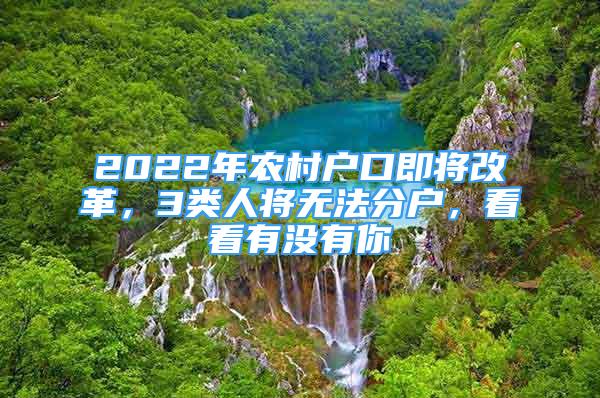 2022年农村户口即将改革，3类人将无法分户，看看有没有你